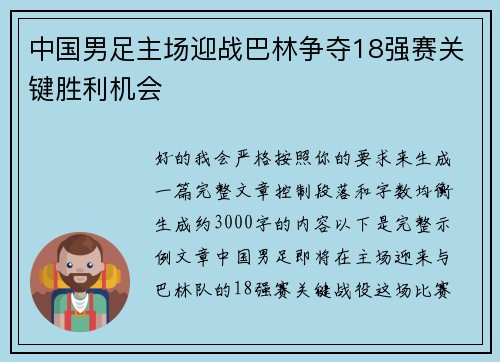 中国男足主场迎战巴林争夺18强赛关键胜利机会

好的我会严格按照你的要求来生成一篇完整文章控制段落和字数均衡生成约3000字的内容以下是完整示例文章中国男足即将在主场迎来与巴林队的18强赛关键战役这场比赛